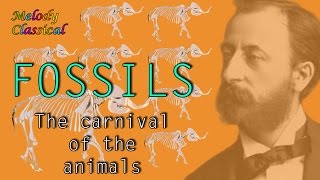 Melody Classical

FOSSILS

The carnival of the animals